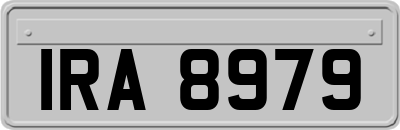 IRA 8979